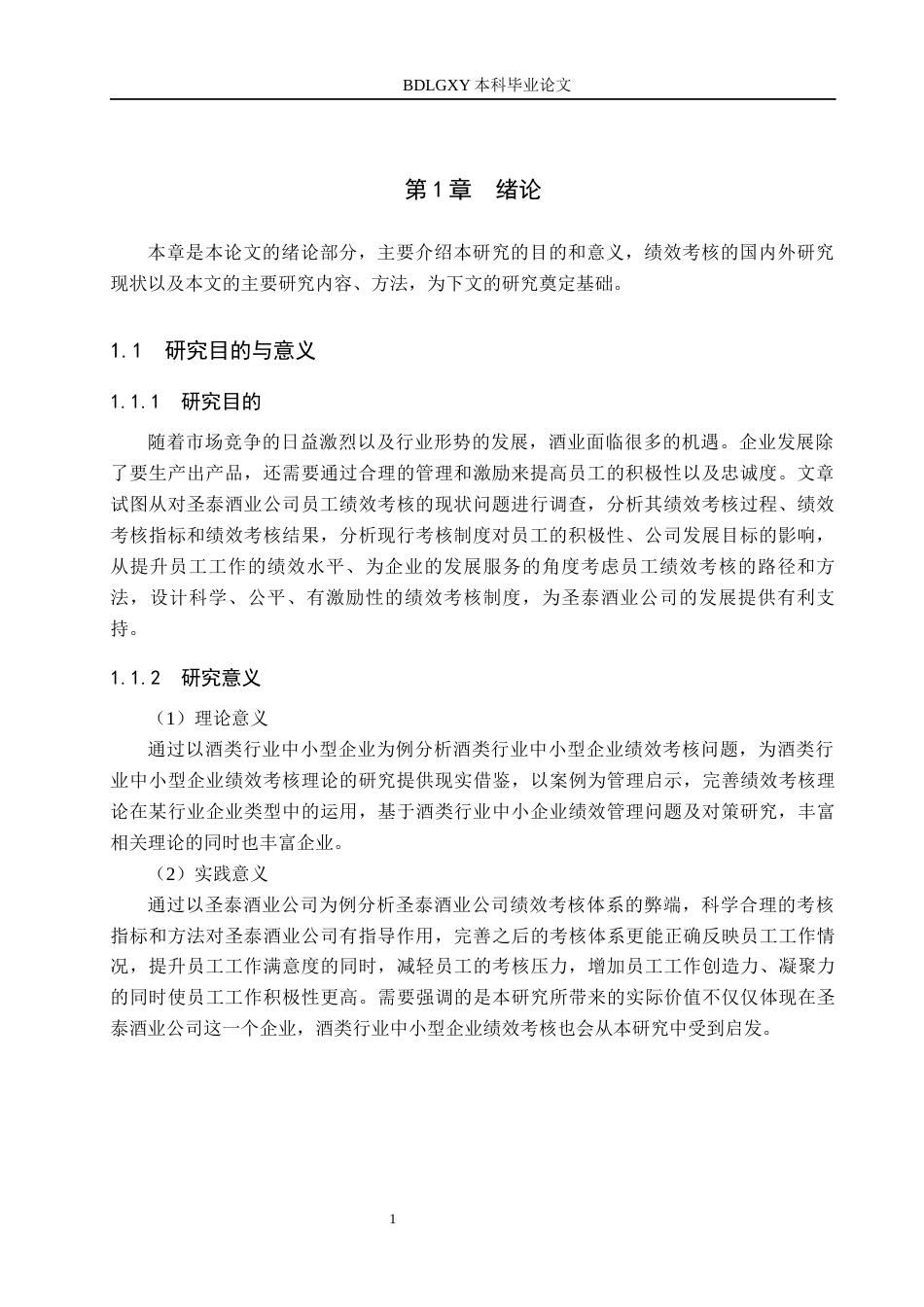 BDLGXY本科毕业论文

第1章 绪论

本章是本论文的绪论部分，主要介绍本研究的目的和意义，绩效考核的国内外研究现状以及本文的主要研究内容、方法，为下文的研究奠定基础。

1.1 研究目的与意义

1.1.1 研究目的

随着市场竞争的日益激烈以及行业形势的发展，酒业面临很多的机遇。企业发展除了要生产出产品，还需要通过合理的管理和激励来提高员工的积极性以及忠诚度。文章试图从对圣泰酒业公司员工绩效考核的现状问题进行调查，分析其绩效考核过程、绩效考核指标和绩效考核结果，分析现行考核制度对员工的积极性、公司发展目标的影响，从提升员工工作的绩效水平、为企业的发展服务的角度考虑员工绩效考核的路径和方法，设计科学、公平、有激励性的绩效考核制度，为圣泰酒业公司的发展提供有利支持。

1.1.2 研究意义

（1）理论意义

通过以酒类行业中小型企业为例分析酒类行业中小型企业绩效考核问题，为酒类行业中小型企业绩效考核理论的研究提供现实借鉴，以案例为管理启示，完善绩效考核理论在某行业企业类型中的运用，基于酒类行业中小企业绩效管理问题及对策研究，丰富相关理论的同时也丰富企业。

（2）实践意义

通过以圣泰酒业公司为例分析圣泰酒业公司绩效考核体系的弊端，科学合理的考核指标和方法对圣泰酒业公司有指导作用，完善之后的考核体系更能正确反映员工工作情况，提升员工工作满意度的同时，减轻员工的考核压力，增加员工工作创造力、凝聚力的同时使员工工作积极性更高。需要强调的是本研究所带来的实际价值不仅仅体现在圣泰酒业公司这一个企业，酒类行业中小型企业绩效考核也会从本研究中受到启发。

1